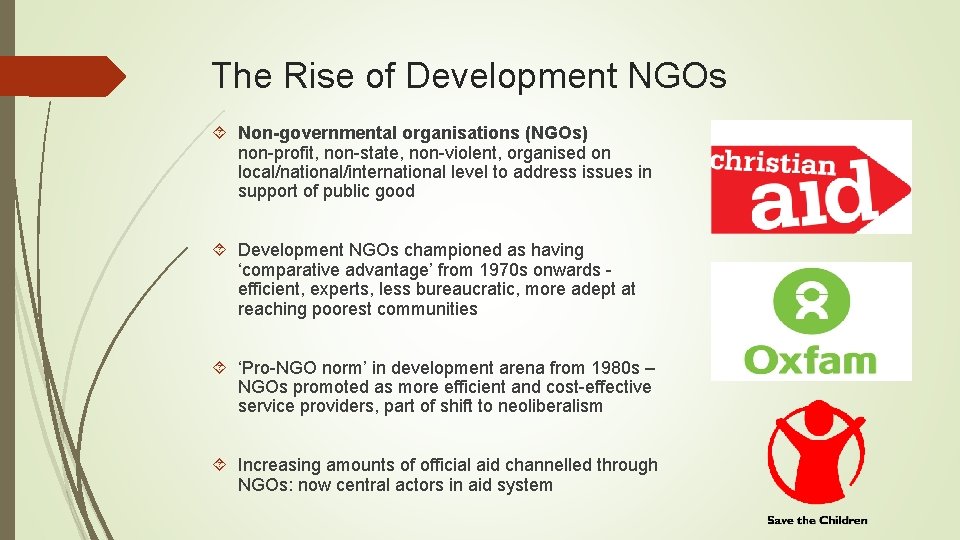 The Rise of Development NGOs

Non-governmental organisations (NGOs) non-profit, non-state, non-violent, organised on local/national/international level to address issues in support of public good

Development NGOs championed as having ‘comparative advantage’ from 1970s onwards - efficient, experts, less bureaucratic, more adept at reaching poorest communities

‘Pro-NGO norm’ in development arena from 1980s – NGOs promoted as more efficient and cost-effective service providers, part of shift to neoliberalism

Increasing amounts of official aid channelled through NGOs: now central actors in aid system

christian aid

Oxfam

Save the Children